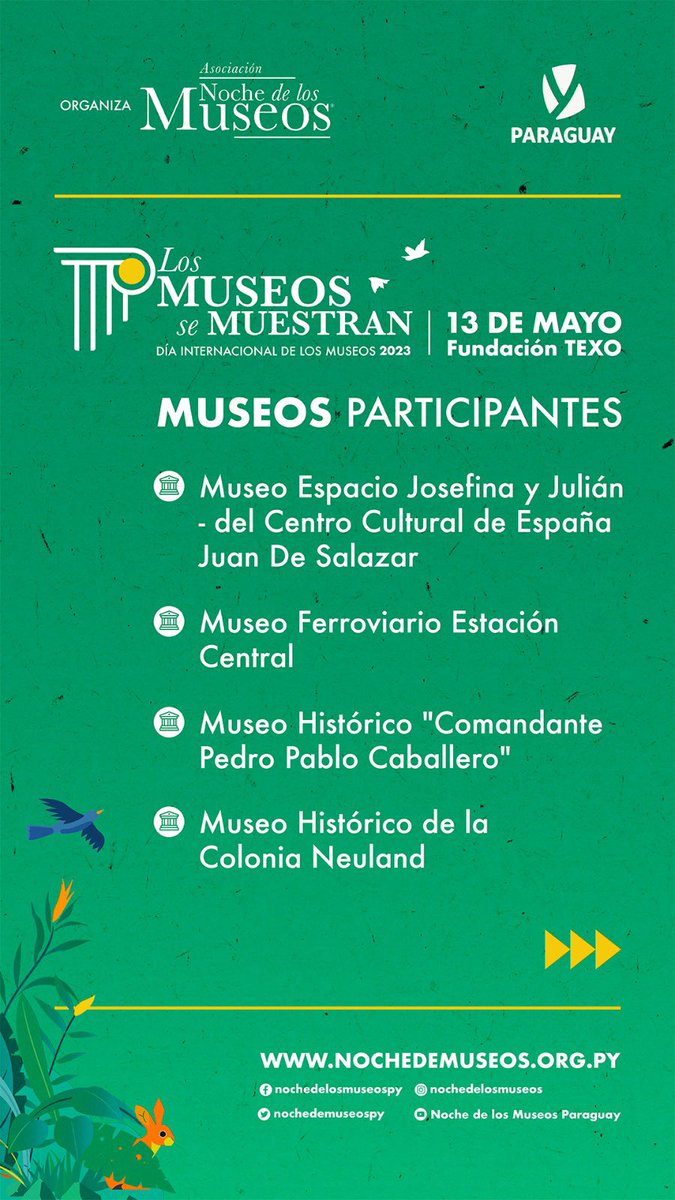 ORGANIZA Asociación Noche de los Museos

PARAGUAY

Los MUSEOS se MUESTRAN
DÍA INTERNACIONAL DE LOS MUSEOS 2023

13 DE MAYO
Fundación TEXO

MUSEOS PARTICIPANTES

Museo Espacio Josefina y Julián - del Centro Cultural de España Juan De Salazar

Museo Ferroviario Estación Central

Museo Histórico "Comandante Pedro Pablo Caballero"

Museo Histórico de la Colonia Neuland

WWW.NOCHEDEMUSEOS.ORG.PY
nochedelosmuseospy
nochedelosmuseos
nochedemuseospy
Noche de los Museos Paraguay